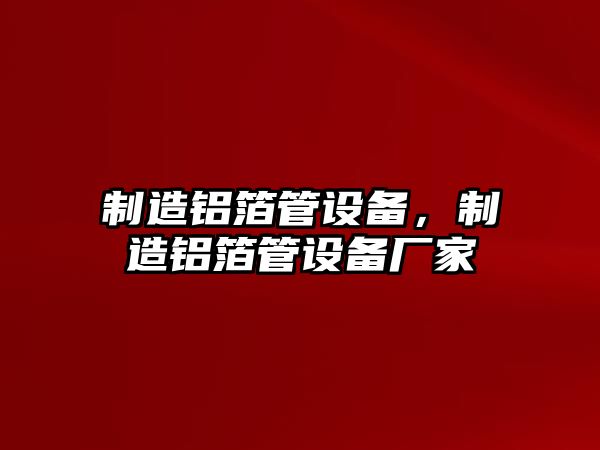 制造铝箔管设备，制造铝箔管设备厂家